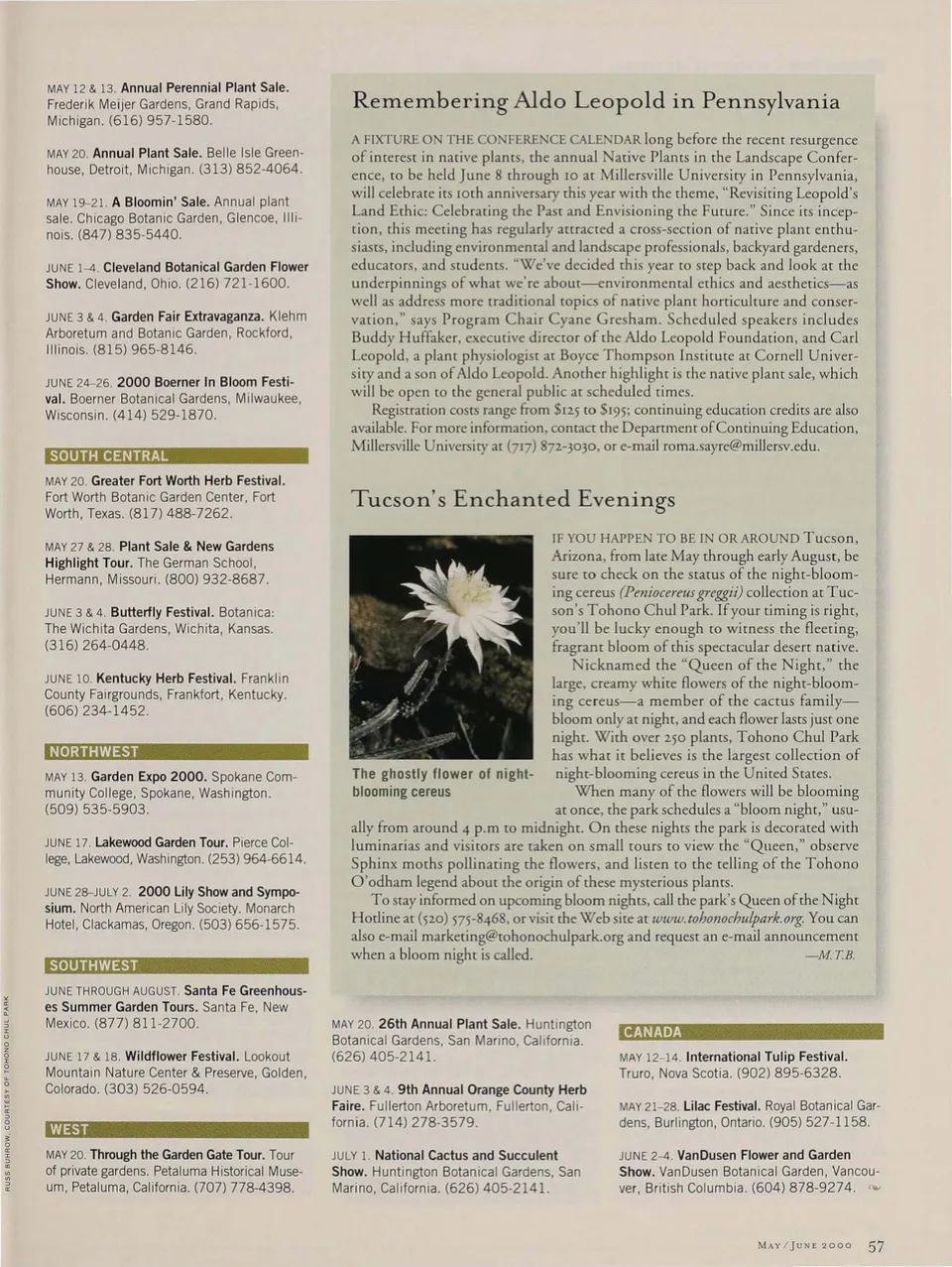 MAY 12 & 13. Annual Perennial Plant Sale. Frederik Meijer Gardens, Grand Rapids, Michigan. (616) 957-1580.

MAY 20. Annual Plant Sale. Belle Isle Greenhouse, Detroit, Michigan. (313) 852-4064.

MAY 19–21. A Bloomin' Sale. Annual plant sale. Chicago Botanic Garden, Glencoe, Illinois. (847) 835-5440.

JUNE 1–4. Cleveland Botanical Garden Flower Show. Cleveland, Ohio. (216) 721-1600.

JUNE 3 & 4. Garden Fair Extravaganza. Klehm Arboretum and Botanic Garden, Rockford, Illinois. (815) 965-8146.

JUNE 24–26. 2000 Boerner In Bloom Festival. Boerner Botanical Gardens, Milwaukee, Wisconsin. (414) 529-1870.

SOUTH CENTRAL

MAY 20. Greater Fort Worth Herb Festival. Fort Worth Botanic Garden Center, Fort Worth, Texas. (817) 488-7262.

MAY 27 & 28. Plant Sale & New Gardens Highlight Tour. The German School, Hermann, Missouri. (800) 932-8687.

JUNE 3 & 4. Butterfly Festival. Botanica: The Wichita Gardens, Wichita, Kansas. (316) 264-0448.

JUNE 10. Kentucky Herb Festival. Franklin County Fairgrounds, Frankfort, Kentucky. (606) 234-1452.

NORTHWEST

MAY 13. Garden Expo 2000. Spokane Community College, Spokane, Washington. (509) 535-5903.

JUNE 17. Lakewood Garden Tour. Pierce College, Lakewood, Washington. (253) 964-6614.

JUNE 28–JULY 2. 2000 Lily Show and Symposium. North American Lily Society. Monarch Hotel, Clackamas, Oregon. (503) 656-1575.

SOUTHWEST

JUNE THROUGH AUGUST. Santa Fe Greenhouses Summer Garden Tours. Santa Fe, New Mexico. (877) 811-2700.

JUNE 17 & 18. Wildflower Festival. Lookout Mountain Nature Center & Preserve, Golden, Colorado. (303) 526-0594.

WEST

MAY 20. Through the Garden Gate Tour. Tour of private gardens. Petaluma Historical Museum, Petaluma, California. (707) 778-4398.

RUSS BUHROW, COURTESY OF TOHONO CHUL PARK

Remembering Aldo Leopold in Pennsylvania

A FIXTURE ON THE CONFERENCE CALENDAR long before the recent resurgence of interest in native plants, the annual Native Plants in the Landscape Conference, to be held June 8 through 10 at Millersville University in Pennsylvania, will celebrate its 10th anniversary this year with the theme, "Revisiting Leopold's Land Ethic: Celebrating the Past and Envisioning the Future." Since its inception, this meeting has regularly attracted a cross-section of native plant enthusiasts, including environmental and landscape professionals, backyard gardeners, educators, and students. "We've decided this year to step back and look at the underpinnings of what we're about—environmental ethics and aesthetics—as well as address more traditional topics of native plant horticulture and conservation," says Program Chair Cyane Gresham. Scheduled speakers includes Buddy Huffaker, executive director of the Aldo Leopold Foundation, and Carl Leopold, a plant physiologist at Boyce Thompson Institute at Cornell University and a son of Aldo Leopold. Another highlight is the native plant sale, which will be open to the general public at scheduled times.

Registration costs range from $125 to $195; continuing education credits are also available. For more information, contact the Department of Continuing Education, Millersville University at (717) 872-3030, or e-mail roma.sayre@millersv.edu.

Tucson's Enchanted Evenings

The ghostly flower of night-blooming cereus

IF YOU HAPPEN TO BE IN OR AROUND Tucson, Arizona, from late May through early August, be sure to check on the status of the night-blooming cereus (Peniocereus greggii) collection at Tucson's Tohono Chul Park. If your timing is right, you'll be lucky enough to witness the fleeting, fragrant bloom of this spectacular desert native.

Nicknamed the "Queen of the Night," the large, creamy white flowers of the night-blooming cereus—a member of the cactus family—bloom only at night, and each flower lasts just one night. With over 250 plants, Tohono Chul Park has what it believes is the largest collection of night-blooming cereus in the United States.

When many of the flowers will be blooming at once, the park schedules a "bloom night," usually from around 4 p.m to midnight. On these nights the park is decorated with luminarias and visitors are taken on small tours to view the "Queen," observe Sphinx moths pollinating the flowers, and listen to the telling of the Tohono O'odham legend about the origin of these mysterious plants.

To stay informed on upcoming bloom nights, call the park's Queen of the Night Hotline at (520) 575-8468, or visit the Web site at www.tohonochulpark.org. You can also e-mail marketing@tohonochulpark.org and request an e-mail announcement when a bloom night is called.
—M.T.B.

MAY 20. 26th Annual Plant Sale. Huntington Botanical Gardens, San Marino, California. (626) 405-2141.

JUNE 3 & 4. 9th Annual Orange County Herb Faire. Fullerton Arboretum, Fullerton, California. (714) 278-3579.

JULY 1. National Cactus and Succulent Show. Huntington Botanical Gardens, San Marino, California. (626) 405-2141.

CANADA

MAY 12–14. International Tulip Festival. Truro, Nova Scotia. (902) 895-6328.

MAY 21–28. Lilac Festival. Royal Botanical Gardens, Burlington, Ontario. (905) 527-1158.

JUNE 2–4. VanDusen Flower and Garden Show. VanDusen Botanical Garden, Vancouver, British Columbia. (604) 878-9274.

MAY/JUNE 2000 57